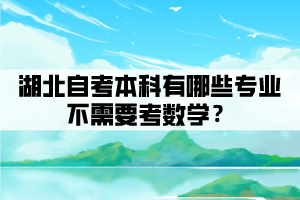 湖北自考本科有哪些专业不需要考数学？